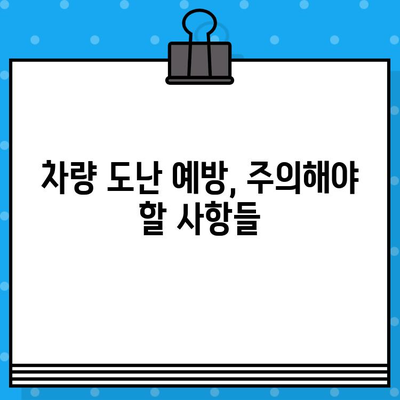 차량 도난 예방, 주의해야 할 사항들